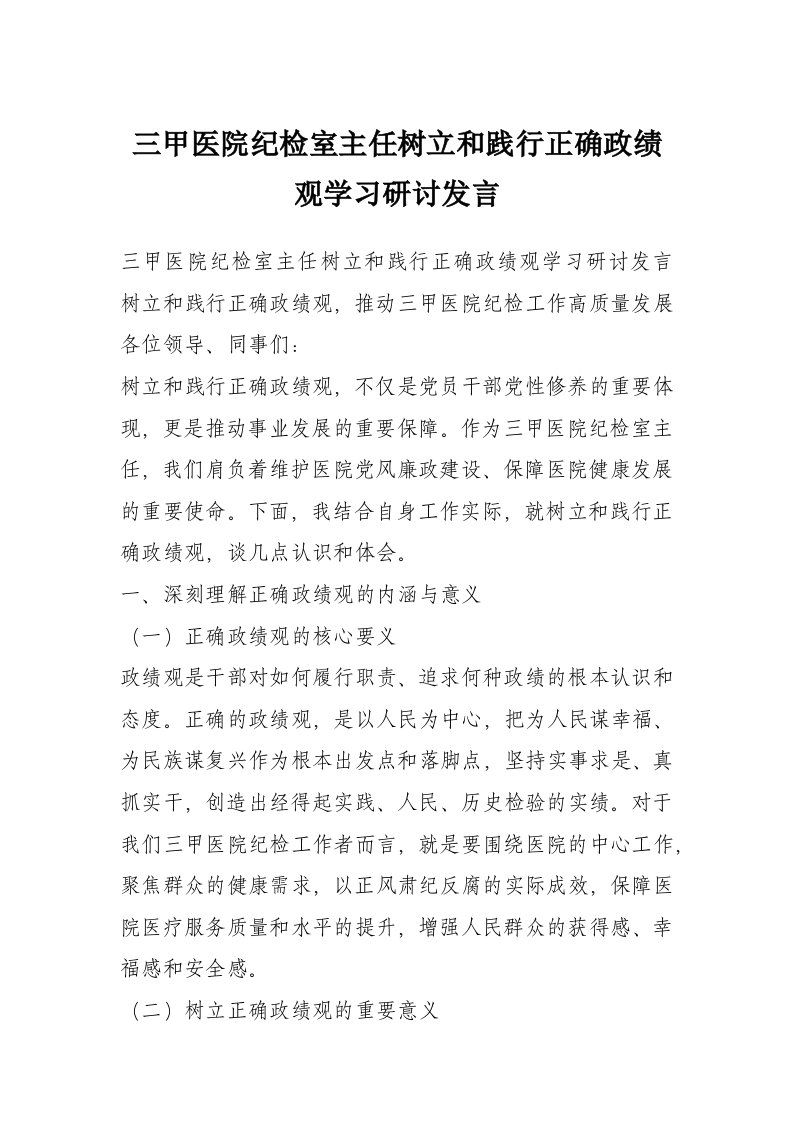 三甲医院纪检室主任树立和践行正确政绩观学习研讨发言

三甲医院纪检室主任树立和践行正确政绩观学习研讨发言
树立和践行正确政绩观，推动三甲医院纪检工作高质量发展
各位领导、同事们：
树立和践行正确政绩观，不仅是党员干部党性修养的重要体现，更是推动事业发展的重要保障。作为三甲医院纪检室主任，我们肩负着维护医院党风廉政建设、保障医院健康发展的重要使命。下面，我结合自身工作实际，就树立和践行正确政绩观，谈几点认识和体会。
一、深刻理解正确政绩观的内涵与意义
（一）正确政绩观的核心要义
政绩观是干部对如何履行职责、追求何种政绩的根本认识和态度。正确的政绩观，是以人民为中心，把为人民谋幸福、为民族谋复兴作为根本出发点和落脚点，坚持实事求是、真抓实干，创造出经得起实践、人民、历史检验的实绩。对于我们三甲医院纪检工作者而言，就是要围绕医院的中心工作，聚焦群众的健康需求，以正风肃纪反腐的实际成效，保障医院医疗服务质量和水平的提升，增强人民群众的获得感、幸福感和安全感。
（二）树立正确政绩观的重要意义